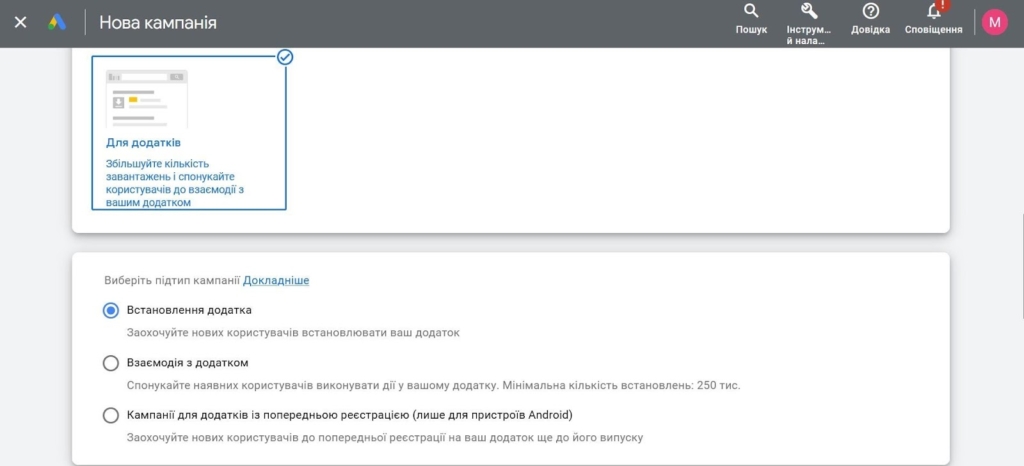 Нова кампанія

Пошук Інструм... й нала... Довідка Сповіщення M

Для додатків

Збільшуйте кількість завантажень і спонукайте користувачів до взаємодії з вашим додатком

Виберіть підтип кампанії Докладніше

Встановлення додатка

Заохочуйте нових користувачів встановлювати ваш додаток

Взаємодія з додатком

Спонукайте наявних користувачів виконувати дії у вашому додатку. Мінімальна кількість встановлень: 250 тис.

Кампанії для додатків із попередньою реєстрацією (лише для пристроїв Android)

Заохочуйте нових користувачів до попередньої реєстрації на ваш додаток ще до його випуску